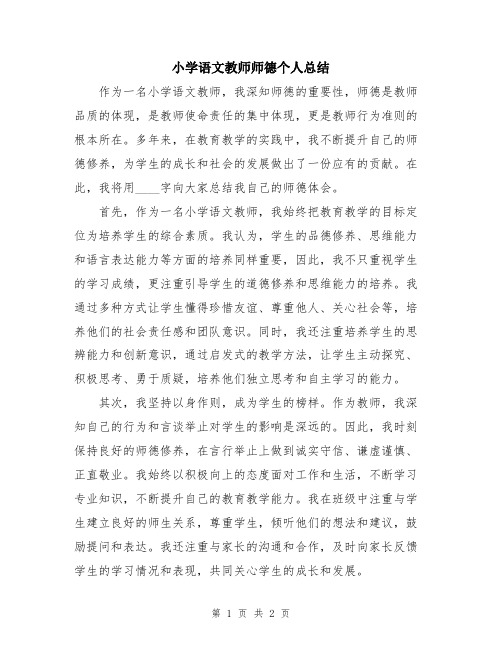 小学语文教师师德个人总结

作为一名小学语文教师，我深知师德的重要性，师德是教师品质的体现，是教师使命责任的集中体现，更是教师行为准则的根本所在。多年来，在教育教学的实践中，我不断提升自己的师德修养，为学生的成长和社会的发展做出了一份应有的贡献。在此，我将用____字向大家总结我自己的师德体会。

首先，作为一名小学语文教师，我始终把教育教学的目标定位为培养学生的综合素质。我认为，学生的品德修养、思维能力和语言表达能力等方面的培养同样重要，因此，我不只重视学生的学习成绩，更注重引导学生的道德修养和思维能力的培养。我通过多种方式让学生懂得珍惜友谊、尊重他人、关心社会等，培养他们的社会责任感和团队意识。同时，我还注重培养学生的思辨能力和创新意识，通过启发式的教学方法，让学生主动探究、积极思考、勇于质疑，培养他们独立思考和自主学习的能力。

其次，我坚持以身作则，成为学生的榜样。作为教师，我深知自己的行为和言谈举止对学生的影响是深远的。因此，我时刻保持良好的师德修养，在言行举止上做到诚实守信、谦虚谨慎、正直敬业。我始终以积极向上的态度面对工作和生活，不断学习专业知识，不断提升自己的教育教学能力。我在班级中注重与学生建立良好的师生关系，尊重学生，倾听他们的想法和建议，鼓励提问和表达。我还注重与家长的沟通和合作，及时向家长反馈学生的学习情况和表现，共同关心学生的成长和发展。

第 1 页 共 2 页